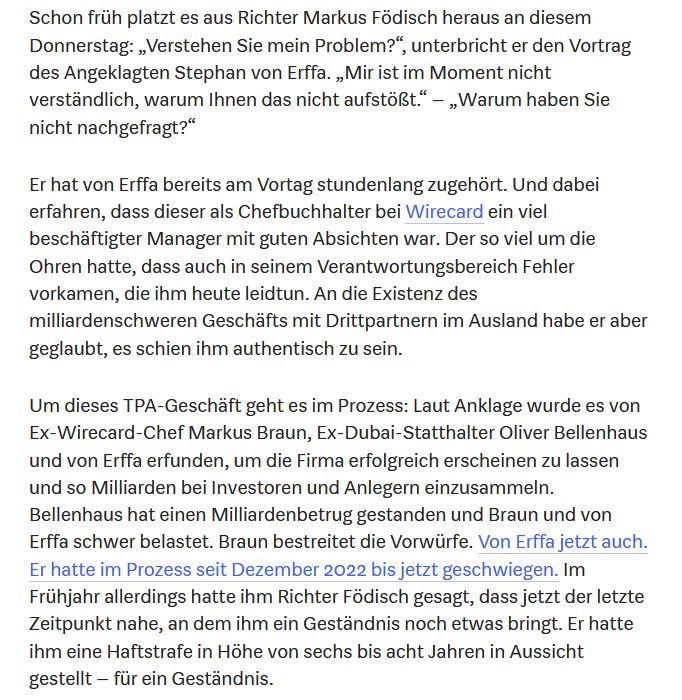 Schon früh platzt es aus Richter Markus Födisch heraus an diesem Donnerstag: „Verstehen Sie mein Problem?“, unterbricht er den Vortrag des Angeklagten Stephan von Erffa. „Mir ist im Moment nicht verständlich, warum Ihnen das nicht aufstößt.“ – „Warum haben Sie nicht nachgefragt?“

Er hat von Erffa bereits am Vortag stundenlang zugehört. Und dabei erfahren, dass dieser als Chefbuchhalter bei Wirecard ein viel beschäftigter Manager mit guten Absichten war. Der so viel um die Ohren hatte, dass auch in seinem Verantwortungsbereich Fehler vorkamen, die ihm heute leidtun. An die Existenz des milliardenschweren Geschäfts mit Drittpartnern im Ausland habe er aber geglaubt, es schien ihm authentisch zu sein.

Um dieses TPA-Geschäft geht es im Prozess: Laut Anklage wurde es von Ex-Wirecard-Chef Markus Braun, Ex-Dubai-Statthalter Oliver Bellenhaus und von Erffa erfunden, um die Firma erfolgreich erscheinen zu lassen und so Milliarden bei Investoren und Anlegern einzusammeln. Bellenhaus hat einen Milliardenbetrug gestanden und Braun und von Erffa schwer belastet. Braun bestreitet die Vorwürfe. Von Erffa jetzt auch. Er hatte im Prozess seit Dezember 2022 bis jetzt geschwiegen. Im Frühjahr allerdings hatte ihm Richter Födisch gesagt, dass jetzt der letzte Zeitpunkt nahe, an dem ihm ein Geständnis noch etwas bringt. Er hatte ihm eine Haftstrafe in Höhe von sechs bis acht Jahren in Aussicht gestellt – für ein Geständnis.